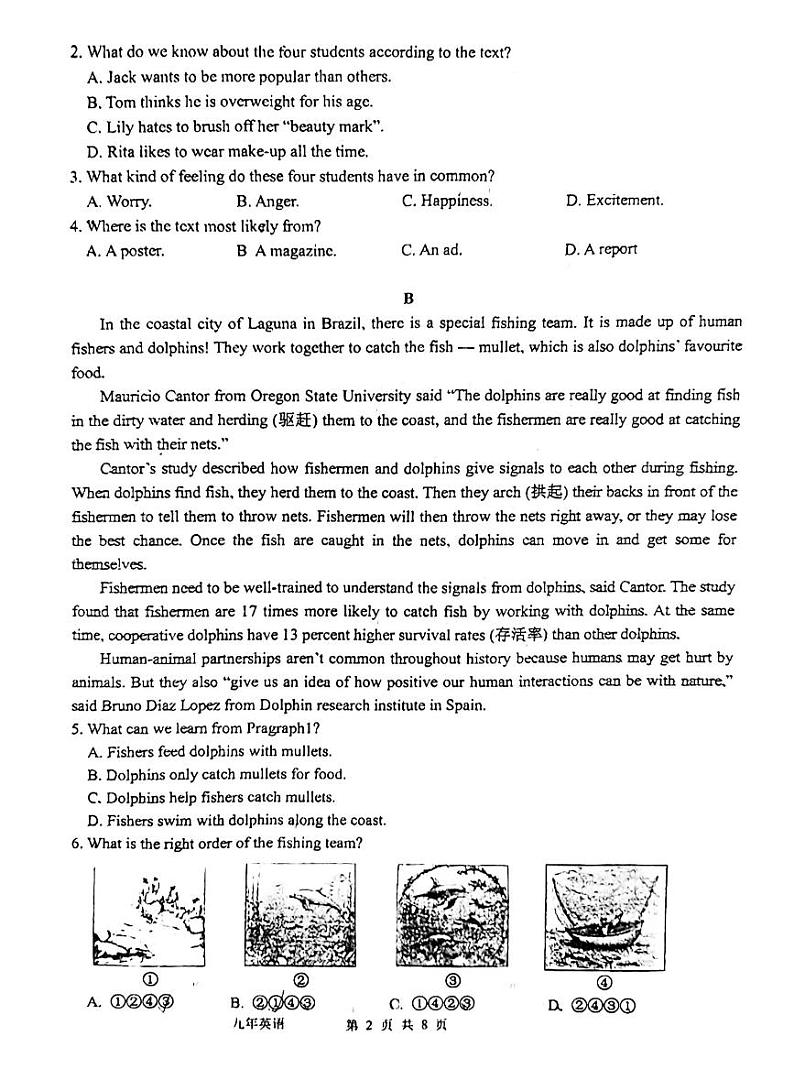 2. What do we know about the four students according to the text?

A. Jack wants to be more popular than others.

B. Tom thinks he is overweight for his age.

C. Lily hates to brush off her "beauty mark".

D. Rita likes to wear make-up all the time.

3. What kind of feeling do these four students have in common?

A. Worry. B. Anger. C. Happiness. D. Excitement.

4. Where is the text most likely from?

A. A poster. B A magazine. C. An ad. D. A report

B

In the coastal city of Laguna in Brazil, there is a special fishing team. It is made up of human fishers and dolphins! They work together to catch the fish — mullet, which is also dolphins' favourite food.

Mauricio Cantor from Oregon State University said "The dolphins are really good at finding fish in the dirty water and herding (驱赶) them to the coast, and the fishermen are really good at catching the fish with their nets."

Cantor's study described how fishermen and dolphins give signals to each other during fishing. When dolphins find fish, they herd them to the coast. Then they arch (拱起) their backs in front of the fishermen to tell them to throw nets. Fishermen will then throw the nets right away, or they may lose the best chance. Once the fish are caught in the nets, dolphins can move in and get some for themselves.

Fishermen need to be well-trained to understand the signals from dolphins, said Cantor. The study found that fishermen are 17 times more likely to catch fish by working with dolphins. At the same time, cooperative dolphins have 13 percent higher survival rates (存活率) than other dolphins.

Human-animal partnerships aren't common throughout history because humans may get hurt by animals. But they also "give us an idea of how positive our human interactions can be with nature," said Bruno Diaz Lopez from Dolphin research institute in Spain.

5. What can we learn from Pragraph1?

A. Fishers feed dolphins with mullets.

B. Dolphins only catch mullets for food.

C. Dolphins help fishers catch mullets.

D. Fishers swim with dolphins along the coast.

6. What is the right order of the fishing team?

① ② ③ ④

A. ①②④③ B. ②①④③ C. ①④②③ D. ②④③①

九年英语 第 2 页 共 8 页